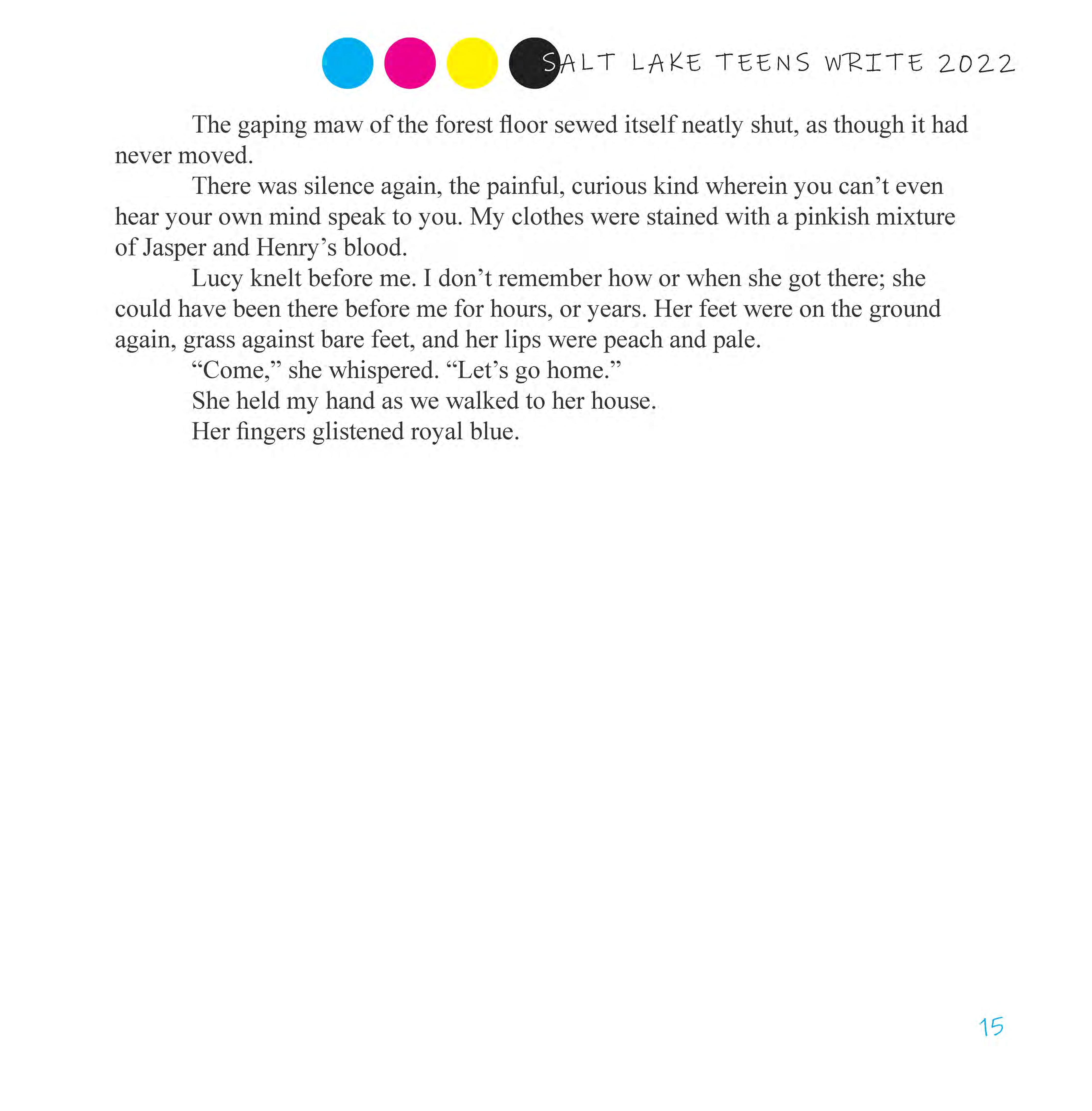 SALT LAKE TEENS WRITE 2022

The gaping maw of the forest floor sewed itself neatly shut, as though it had never moved.

There was silence again, the painful, curious kind wherein you can’t even hear your own mind speak to you. My clothes were stained with a pinkish mixture of Jasper and Henry’s blood.

Lucy knelt before me. I don’t remember how or when she got there; she could have been there before me for hours, or years. Her feet were on the ground again, grass against bare feet, and her lips were peach and pale.

“Come,” she whispered. “Let’s go home.”

She held my hand as we walked to her house.

Her fingers glistened royal blue.

15